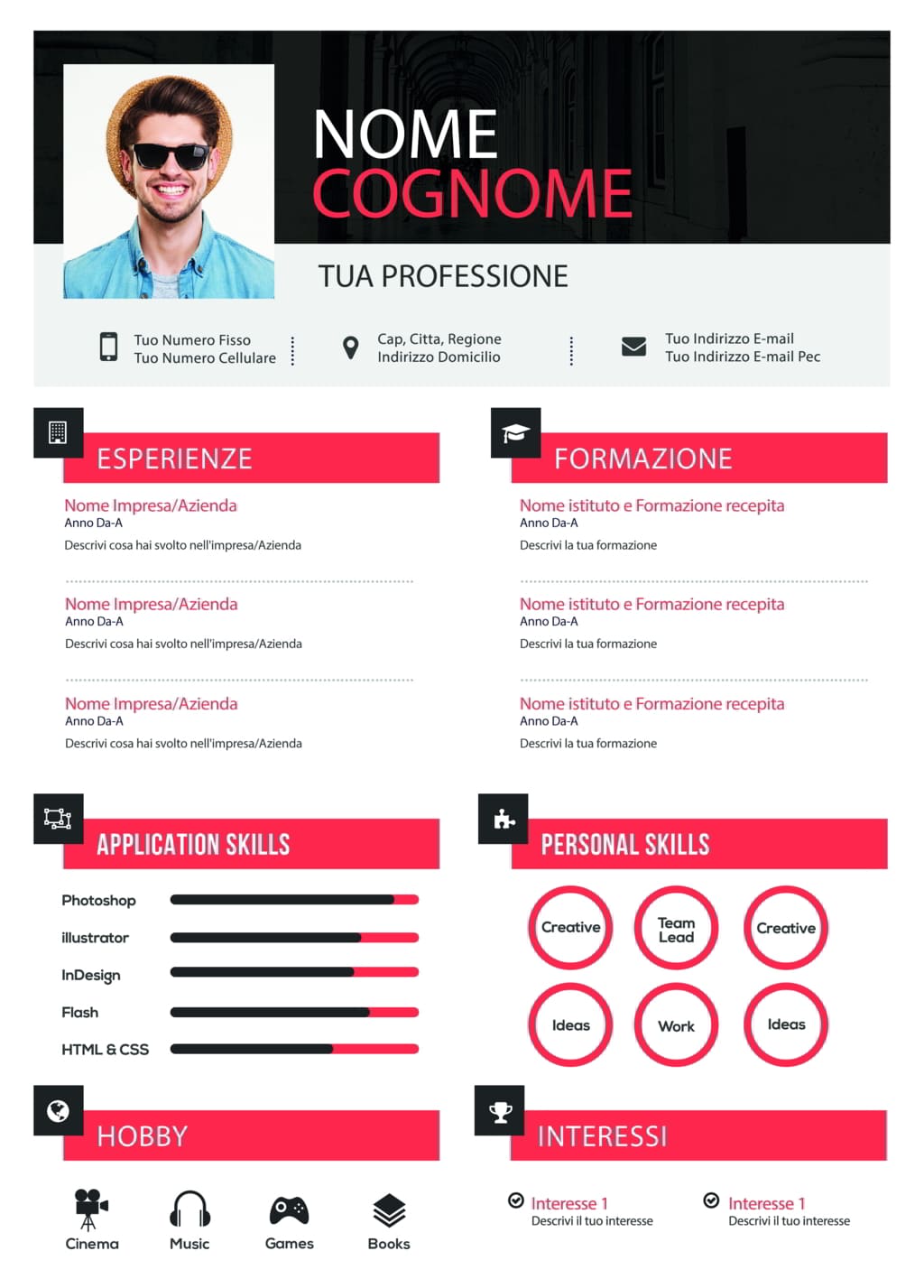 NOME
COGNOME

TUA PROFESSIONE

Tuo Numero Fisso
Tuo Numero Cellulare

Cap, Citta, Regione
Indirizzo Domicilio

Tuo Indirizzo E-mail
Tuo Indirizzo E-mail Pec

ESPERIENZE

Nome Impresa/Azienda
Anno Da-A
Descrivi cosa hai svolto nell'impresa/Azienda

Nome Impresa/Azienda
Anno Da-A
Descrivi cosa hai svolto nell'impresa/Azienda

Nome Impresa/Azienda
Anno Da-A
Descrivi cosa hai svolto nell'impresa/Azienda

FORMAZIONE

Nome istituto e Formazione recepita
Anno Da-A
Descrivi la tua formazione

Nome istituto e Formazione recepita
Anno Da-A
Descrivi la tua formazione

Nome istituto e Formazione recepita
Anno Da-A
Descrivi la tua formazione

APPLICATION SKILLS

Photoshop
illustrator
InDesign
Flash
HTML & CSS

PERSONAL SKILLS

Creative
Team Lead
Creative
Ideas
Work
Ideas

HOBBY

Cinema
Music
Games
Books

INTERESSI

Interesse 1
Descrivi il tuo interesse

Interesse 1
Descrivi il tuo interesse